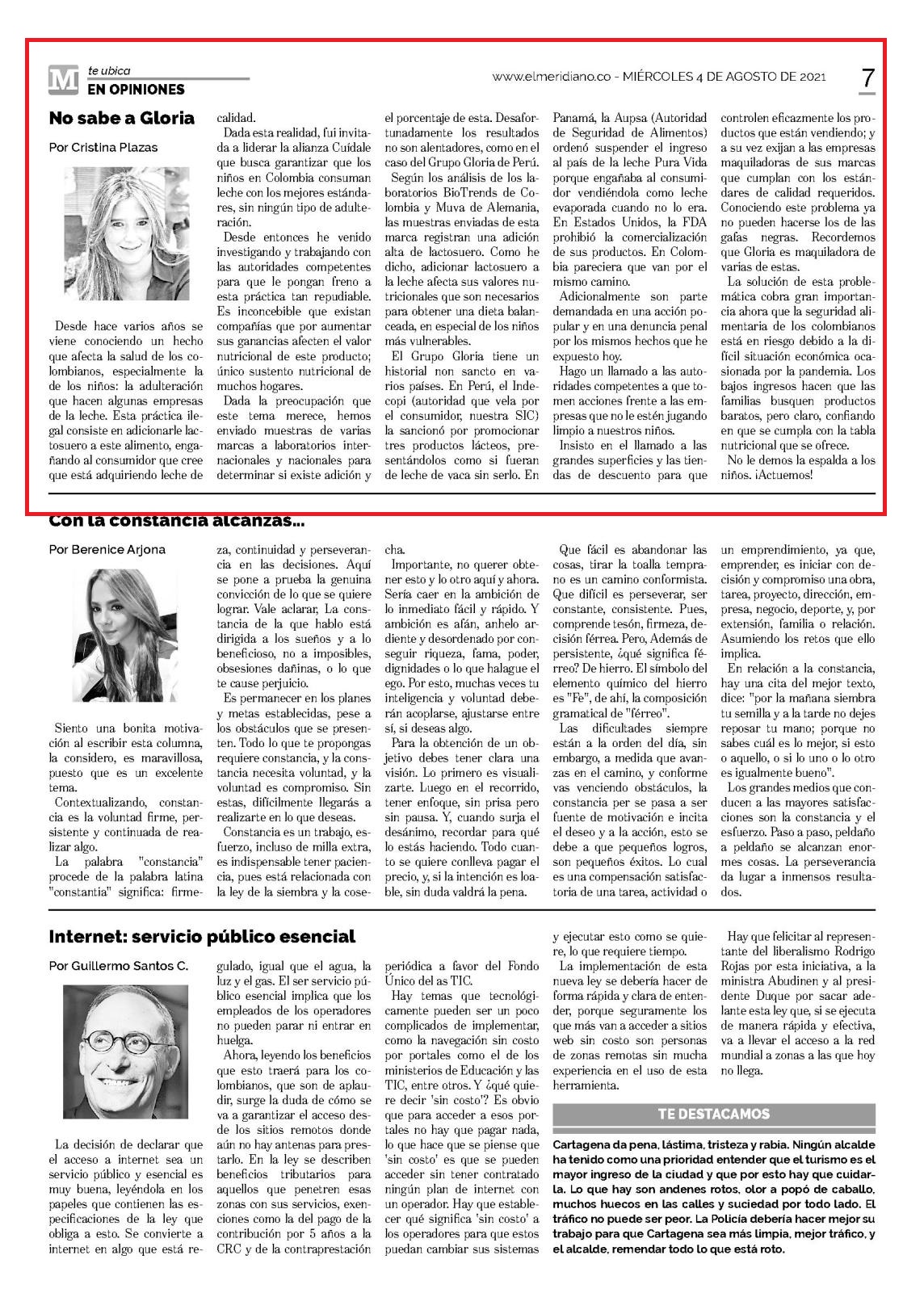 M te ubica
EN OPINIONES

www.elmeridiano.co - MIÉRCOLES 4 DE AGOSTO DE 2021

7

No sabe a Gloria

Por Cristina Plazas

Desde hace varios años se viene conociendo un hecho que afecta la salud de los colombianos, especialmente la de los niños: la adulteración que hacen algunas empresas de la leche. Esta práctica ilegal consiste en adicionarle lactosuero a este alimento, engañando al consumidor que cree que está adquiriendo leche de calidad.

Dada esta realidad, fui invitada a liderar la alianza Cuídale que busca garantizar que los niños en Colombia consuman leche con los mejores estándares, sin ningún tipo de adulteración.

Desde entonces he venido investigando y trabajando con las autoridades competentes para que le pongan freno a esta práctica tan repudiable. Es inconcebible que existan compañías que por aumentar sus ganancias afecten el valor nutricional de este producto; único sustento nutricional de muchos hogares.

Dada la preocupación que este tema merece, hemos enviado muestras de varias marcas a laboratorios internacionales y nacionales para determinar si existe adición y el porcentaje de esta. Desafortunadamente los resultados no son alentadores, como en el caso del Grupo Gloria de Perú.

Según los análisis de los laboratorios BioTrends de Colombia y Muva de Alemania, las muestras enviadas de esta marca registran una adición alta de lactosuero. Como he dicho, adicionar lactosuero a la leche afecta sus valores nutricionales que son necesarios para obtener una dieta balanceada, en especial de los niños más vulnerables.

El Grupo Gloria tiene un historial non sancto en varios países. En Perú, el Indecopi (autoridad que vela por el consumidor, nuestra SIC) la sancionó por promocionar tres productos lácteos, presentándolos como si fueran de leche de vaca sin serlo. En Panamá, la Aupsa (Autoridad de Seguridad de Alimentos) ordenó suspender el ingreso al país de la leche Pura Vida porque engañaba al consumidor vendiéndola como leche evaporada cuando no lo era. En Estados Unidos, la FDA prohibió la comercialización de sus productos. En Colombia pareciera que van por el mismo camino.

Adicionalmente son parte demandada en una acción popular y en una denuncia penal por los mismos hechos que he expuesto hoy.

Hago un llamado a las autoridades competentes a que tomen acciones frente a las empresas que no le estén jugando limpio a nuestros niños.

Insisto en el llamado a las grandes superficies y las tiendas de descuento para que controlen eficazmente los productos que están vendiendo; y a su vez exijan a las empresas maquiladoras de sus marcas que cumplan con los estándares de calidad requeridos. Conociendo este problema ya no pueden hacerse los de las gafas negras. Recordemos que Gloria es maquiladora de varias de estas.

La solución de esta problemática cobra gran importancia ahora que la seguridad alimentaria de los colombianos está en riesgo debido a la difícil situación económica ocasionada por la pandemia. Los bajos ingresos hacen que las familias busquen productos baratos, pero claro, confiando en que se cumpla con la tabla nutricional que se ofrece.

No le demos la espalda a los niños. ¡Actuemos!

Con la constancia alcanzas...

Por Berenice Arjona

Siento una bonita motivación al escribir esta columna, la considero, es maravillosa, puesto que es un excelente tema.

Contextualizando, constancia es la voluntad firme, persistente y continuada de realizar algo.

La palabra "constancia" procede de la palabra latina "constantia" significa: firmeza, continuidad y perseverancia en las decisiones. Aquí se pone a prueba la genuina convicción de lo que se quiere lograr. Vale aclarar, La constancia de la que hablo está dirigida a los sueños y a lo beneficioso, no a imposibles, obsesiones dañinas, o lo que te cause perjuicio.

Es permanecer en los planes y metas establecidas, pese a los obstáculos que se presenten. Todo lo que te propongas requiere constancia, y la constancia necesita voluntad, y la voluntad es compromiso. Sin estas, difícilmente llegarás a realizarte en lo que deseas.

Constancia es un trabajo, esfuerzo, incluso de milla extra, es indispensable tener paciencia, pues está relacionada con la ley de la siembra y la cosecha.

Importante, no querer obtener esto y lo otro aquí y ahora. Sería caer en la ambición de lo inmediato fácil y rápido. Y ambición es afán, anhelo ardiente y desordenado por conseguir riqueza, fama, poder, dignidades o lo que halague el ego. Por esto, muchas veces tu inteligencia y voluntad deberán acoplarse, ajustarse entre sí, si deseas algo.

Para la obtención de un objetivo debes tener clara una visión. Lo primero es visualizarte. Luego en el recorrido, tener enfoque, sin prisa pero sin pausa. Y, cuando surja el desánimo, recordar para qué lo estás haciendo. Todo cuanto se quiere conlleva pagar el precio, y, si la intención es loable, sin duda valdrá la pena.

Que fácil es abandonar las cosas, tirar la toalla temprano es un camino conformista. Que difícil es perseverar, ser constante, consistente. Pues, comprende tesón, firmeza, decisión férrea. Pero, Además de persistente, ¿qué significa férreo? De hierro. El símbolo del elemento químico del hierro es "Fe", de ahí, la composición gramatical de "férreo".

Las dificultades siempre están a la orden del día, sin embargo, a medida que avanzas en el camino, y conforme vas venciendo obstáculos, la constancia per se pasa a ser fuente de motivación e incita el deseo y a la acción, esto se debe a que pequeños logros, son pequeños éxitos. Lo cual es una compensación satisfactoria de una tarea, actividad o un emprendimiento, ya que, emprender, es iniciar con decisión y compromiso una obra, tarea, proyecto, dirección, empresa, negocio, deporte, y, por extensión, familia o relación. Asumiendo los retos que ello implica.

En relación a la constancia, hay una cita del mejor texto, dice: "por la mañana siembra tu semilla y a la tarde no dejes reposar tu mano; porque no sabes cuál es lo mejor, si esto o aquello, o si lo uno o lo otro es igualmente bueno".

Los grandes medios que conducen a las mayores satisfacciones son la constancia y el esfuerzo. Paso a paso, peldaño a peldaño se alcanzan enormes cosas. La perseverancia da lugar a inmensos resultados.

Internet: servicio público esencial

Por Guillermo Santos C.

La decisión de declarar que el acceso a internet sea un servicio público y esencial es muy buena, leyéndola en los papeles que contienen las especificaciones de la ley que obliga a esto. Se convierte a internet en algo que está regulado, igual que el agua, la luz y el gas. El ser servicio público esencial implica que los empleados de los operadores no pueden parar ni entrar en huelga.

Ahora, leyendo los beneficios que esto traerá para los colombianos, que son de aplaudir, surge la duda de cómo se va a garantizar el acceso desde los sitios remotos donde aún no hay antenas para prestarlo. En la ley se describen beneficios tributarios para aquellos que penetren esas zonas con sus servicios, exenciones como la del pago de la contribución por 5 años a la CRC y de la contraprestación periódica a favor del Fondo Único del as TIC.

Hay temas que tecnológicamente pueden ser un poco complicados de implementar, como la navegación sin costo por portales como el de los ministerios de Educación y las TIC, entre otros. Y ¿qué quiere decir 'sin costo'? Es obvio que para acceder a esos portales no hay que pagar nada, lo que hace que se piense que 'sin costo' es que se pueden acceder sin tener contratado ningún plan de internet con un operador. Hay que establecer qué significa 'sin costo' a los operadores para que estos puedan cambiar sus sistemas y ejecutar esto como se quiere, lo que requiere tiempo.

La implementación de esta nueva ley se debería hacer de forma rápida y clara de entender, porque seguramente los que más van a acceder a sitios web sin costo son personas de zonas remotas sin mucha experiencia en el uso de esta herramienta.

Hay que felicitar al representante del liberalismo Rodrigo Rojas por esta iniciativa, a la ministra Abudinen y al presidente Duque por sacar adelante esta ley que, si se ejecuta de manera rápida y efectiva, va a llevar el acceso a la red mundial a zonas a las que hoy no llega.

TE DESTACAMOS

Cartagena da pena, lástima, tristeza y rabia. Ningún alcalde ha tenido como una prioridad entender que el turismo es el mayor ingreso de la ciudad y que por esto hay que cuidarla. Lo que hay son andenes rotos, olor a popó de caballo, muchos huecos en las calles y suciedad por todo lado. El tráfico no puede ser peor. La Policía debería hacer mejor su trabajo para que Cartagena sea más limpia, mejor tráfico, y el alcalde, remendar todo lo que está roto.